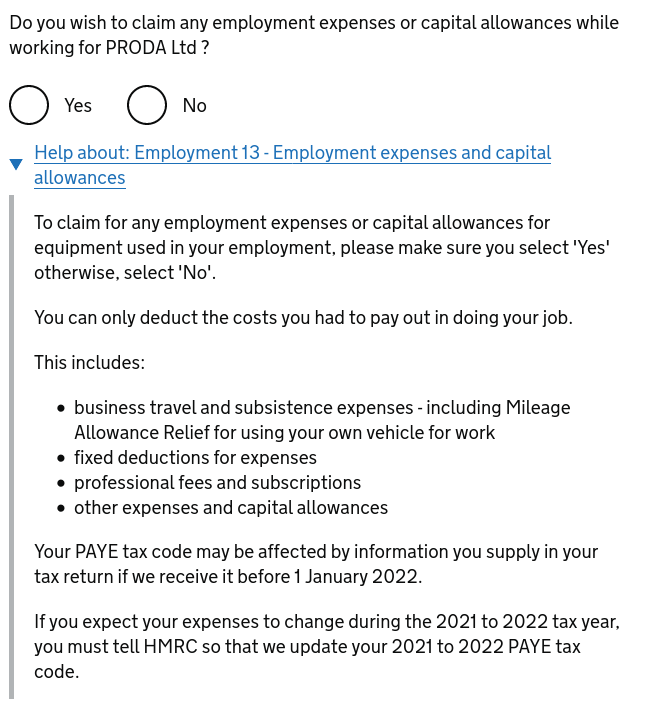 Do you wish to claim any employment expenses or capital allowances while working for PRODA Ltd ?

Yes

No

Help about: Employment 13 - Employment expenses and capital allowances

To claim for any employment expenses or capital allowances for equipment used in your employment, please make sure you select 'Yes' otherwise, select 'No'.

You can only deduct the costs you had to pay out in doing your job.

This includes:

- business travel and subsistence expenses - including Mileage Allowance Relief for using your own vehicle for work
- fixed deductions for expenses
- professional fees and subscriptions
- other expenses and capital allowances

Your PAYE tax code may be affected by information you supply in your tax return if we receive it before 1 January 2022.

If you expect your expenses to change during the 2021 to 2022 tax year, you must tell HMRC so that we update your 2021 to 2022 PAYE tax code.